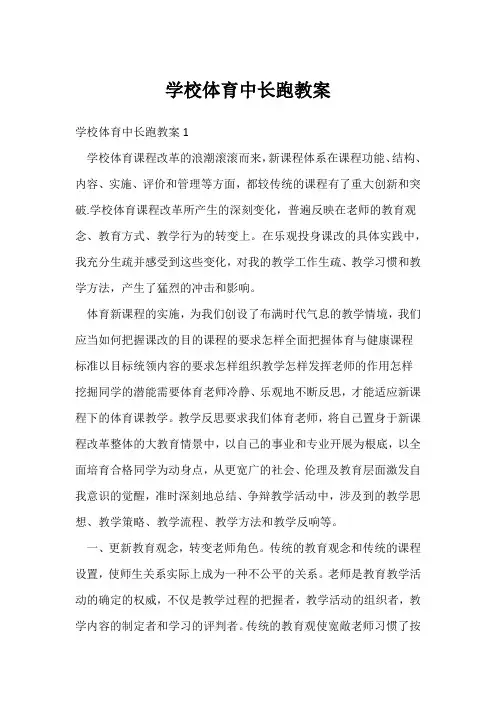 学校体育中长跑教案

学校体育中长跑教案 1

学校体育课程改革的浪潮滚滚而来，新课程体系在课程功能、结构、内容、实施、评价和管理等方面，都较传统的课程有了重大创新和突破.学校体育课程改革所产生的深刻变化，普遍反映在老师的教育观念、教育方式、教学行为的转变上。在乐观投身课改的具体实践中，我充分生疏并感受到这些变化，对我的教学工作生疏、教学习惯和教学方法，产生了猛烈的冲击和影响。

体育新课程的实施，为我们创设了布满时代气息的教学情境，我们应当如何把握课改的目的课程的要求怎样全面把握体育与健康课程标准以目标统领内容的要求怎样组织教学怎样发挥老师的作用怎样挖掘同学的潜能需要体育老师冷静、乐观地不断反思，才能适应新课程下的体育课教学。教学反思要求我们体育老师，将自己置身于新课程改革整体的大教育情景中，以自己的事业和专业开展为根底，以全面培育合格同学为动身点，从更宽广的社会、伦理及教育层面激发自我意识的觉醒，准时深刻地总结、争辩教学活动中，涉及到的教学思想、教学策略、教学流程、教学方法和教学反响等。

一、更新教育观念，转变老师角色。传统的教育观念和传统的课程设置，使师生关系实际上成为一种不公平的关系。老师是教育教学活动的确定的权威，不仅是教学过程的把握者，教学活动的组织者，教学内容的制定者和学习的评判者。传统的教育观使宽敞老师习惯了按